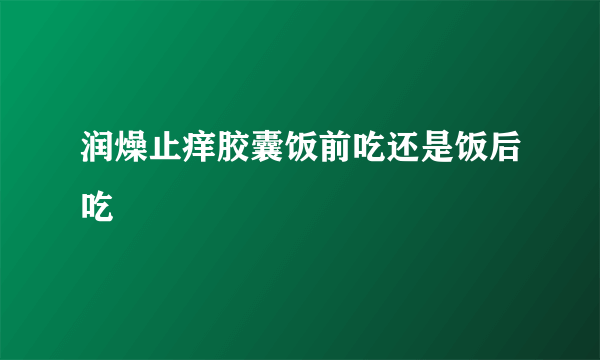 润燥止痒胶囊饭前吃还是饭后吃